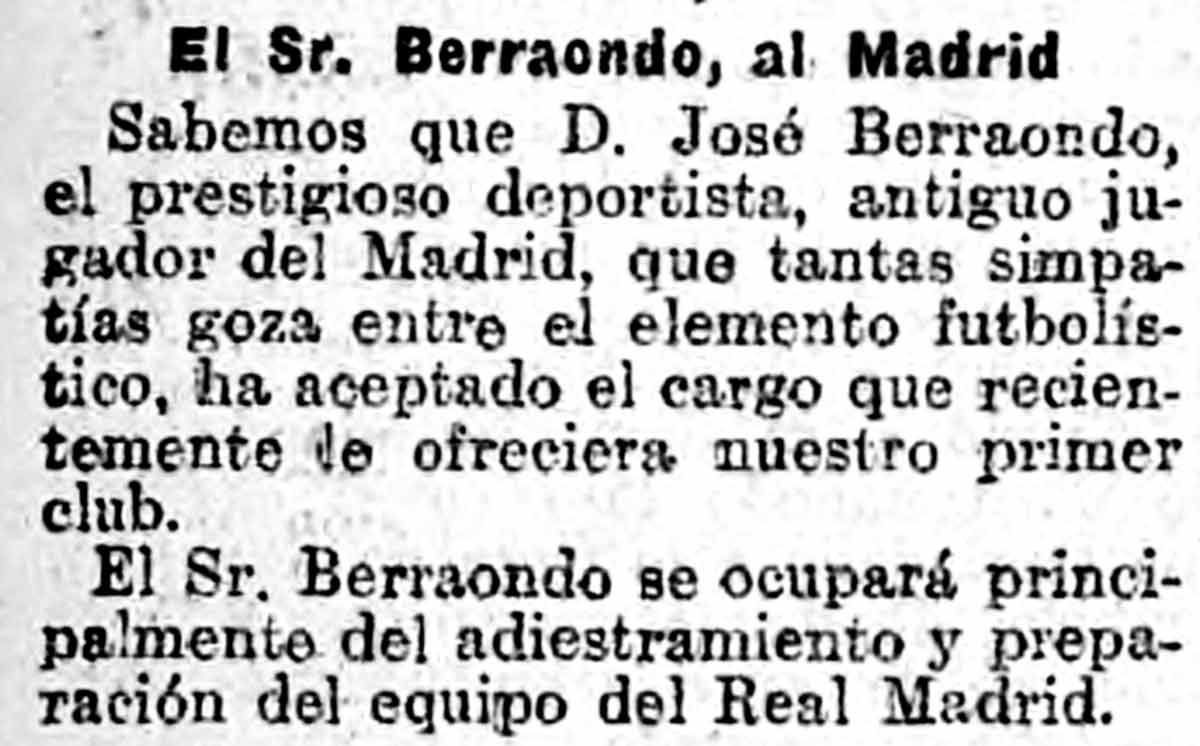 El Sr. Berraondo, al Madrid

Sabemos que D. José Berraondo, el prestigioso deportista, antiguo jugador del Madrid, que tantas simpatías goza entre el elemento futbolístico, ha aceptado el cargo que recientemente le ofreciera nuestro primer club.

El Sr. Berraondo se ocupará principalmente del adiestramiento y preparación del equipo del Real Madrid.